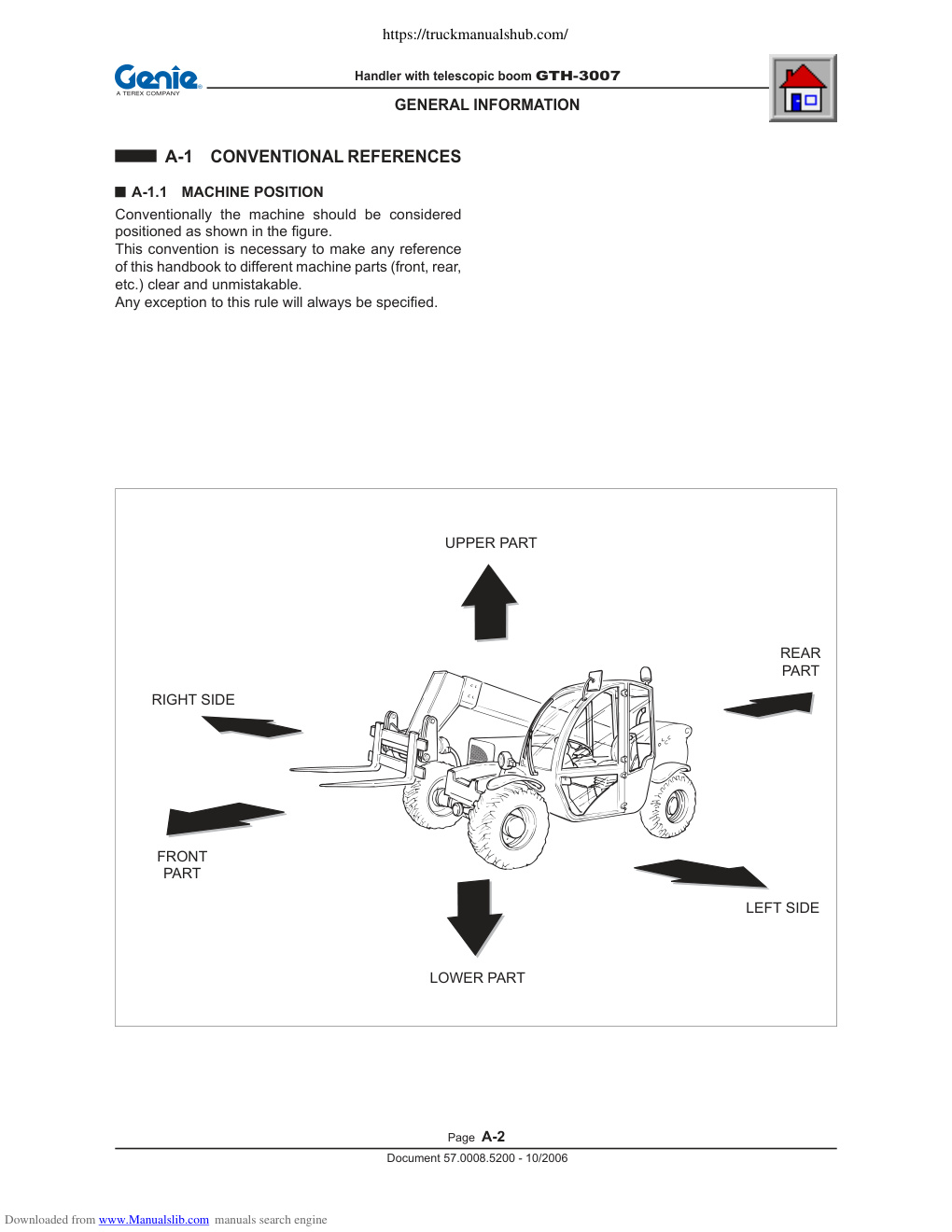 https://truckmanualshub.com/

Genie
A TEREX COMPANY

Handler with telescopic boom GTH-3007

GENERAL INFORMATION

A-1 CONVENTIONAL REFERENCES

A-1.1 MACHINE POSITION

Conventionally the machine should be considered positioned as shown in the figure.
This convention is necessary to make any reference of this handbook to different machine parts (front, rear, etc.) clear and unmistakable.
Any exception to this rule will always be specified.

UPPER PART

REAR PART

RIGHT SIDE

FRONT PART

LEFT SIDE

LOWER PART

Page A-2

Document 57.0008.5200 - 10/2006

Downloaded from www.Manualslib.com manuals search engine